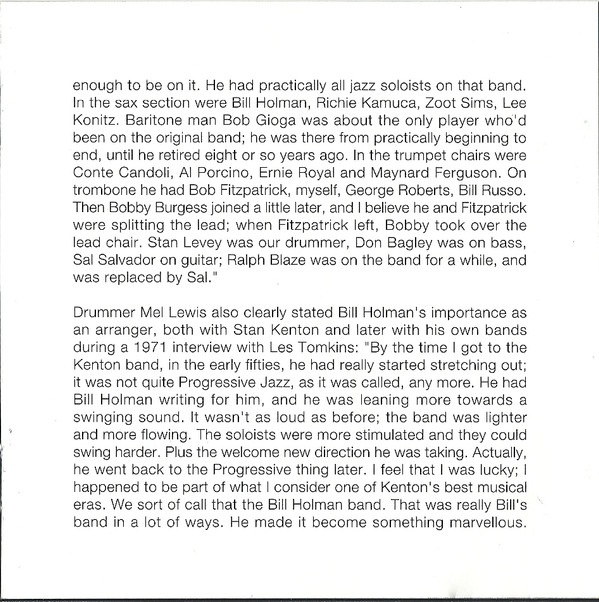 enough to be on it. He had practically all jazz soloists on that band. In the sax section were Bill Holman, Richie Kamuca, Zoot Sims, Lee Konitz. Baritone man Bob Gioga was about the only player who'd been on the original band; he was there from practically beginning to end, until he retired eight or so years ago. In the trumpet chairs were Conte Candoli, Al Porcino, Ernie Royal and Maynard Ferguson. On trombone he had Bob Fitzpatrick, myself, George Roberts, Bill Russo. Then Bobby Burgess joined a little later, and I believe he and Fitzpatrick were splitting the lead; when Fitzpatrick left, Bobby took over the lead chair. Stan Levey was our drummer, Don Bagley was on bass, Sal Salvador on guitar; Ralph Blaze was on the band for a while, and was replaced by Sal."

Drummer Mel Lewis also clearly stated Bill Holman's importance as an arranger, both with Stan Kenton and later with his own bands during a 1971 interview with Les Tomkins: "By the time I got to the Kenton band, in the early fifties, he had really started stretching out; it was not quite Progressive Jazz, as it was called, any more. He had Bill Holman writing for him, and he was leaning more towards a swinging sound. It wasn't as loud as before; the band was lighter and more flowing. The soloists were more stimulated and they could swing harder. Plus the welcome new direction he was taking. Actually, he went back to the Progressive thing later. I feel that I was lucky; I happened to be part of what I consider one of Kenton's best musical eras. We sort of call that the Bill Holman band. That was really Bill's band in a lot of ways. He made it become something marvellous.